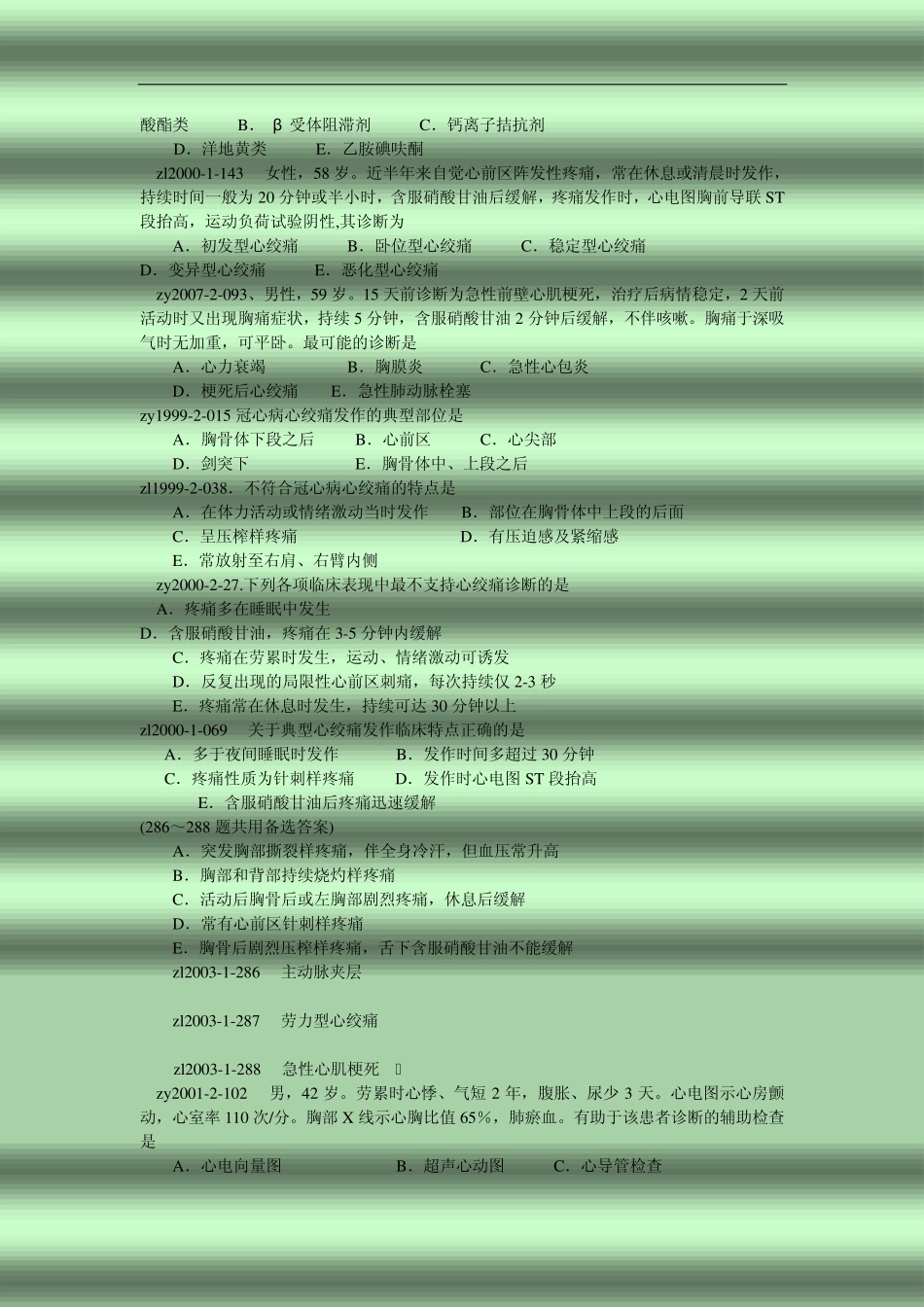 酸酯类　　B．β 受体阻滞剂　　C．钙离子拮抗剂
D．洋地黄类　　E．乙胺碘呋酮

zl2000-1-143　女性，58 岁。近半年来自觉心前区阵发性疼痛，常在休息或清晨时发作，持续时间一般为 20 分钟或半小时，含服硝酸甘油后缓解，疼痛发作时，心电图胸前导联 ST 段抬高，运动负荷试验阴性,其诊断为
A．初发型心绞痛　　B．卧位型心绞痛　　C．稳定型心绞痛
D．变异型心绞痛　　E．恶化型心绞痛

zy2007-2-093、男性，59 岁。15 天前诊断为急性前壁心肌梗死，治疗后病情稳定，2 天前活动时又出现胸痛症状，持续 5 分钟，含服硝酸甘油 2 分钟后缓解，不伴咳嗽。胸痛于深吸气时无加重，可平卧。最可能的诊断是
A．心力衰竭　　B．胸膜炎　　C．急性心包炎
D．梗死后心绞痛　　E．急性肺动脉栓塞

zy1999-2-015 冠心病心绞痛发作的典型部位是
A．胸骨体下段之后　　B．心前区　　C．心尖部
D．剑突下　　E．胸骨体中、上段之后

zl1999-2-038．不符合冠心病心绞痛的特点是
A．在体力活动或情绪激动当时发作　　B．部位在胸骨体中上段的后面
C．呈压榨样疼痛　　D．有压迫感及紧缩感
E．常放射至右肩、右臂内侧

zy2000-2-27.下列各项临床表现中最不支持心绞痛诊断的是
A．疼痛多在睡眠中发生
D．含服硝酸甘油，疼痛在 3-5 分钟内缓解
C．疼痛在劳累时发生，运动、情绪激动可诱发
D．反复出现的局限性心前区刺痛，每次持续仅 2-3 秒
E．疼痛常在休息时发生，持续可达 30 分钟以上

zl2000-1-069　关于典型心绞痛发作临床特点正确的是
A．多于夜间睡眠时发作　　B．发作时间多超过 30 分钟
C．疼痛性质为针刺样疼痛　　D．发作时心电图 ST 段抬高
E．含服硝酸甘油后疼痛迅速缓解

(286～288 题共用备选答案)
A．突发胸部撕裂样疼痛，伴全身冷汗，但血压常升高
B．胸部和背部持续烧灼样疼痛
C．活动后胸骨后或左胸部剧烈疼痛，休息后缓解
D．常有心前区针刺样疼痛
E．胸骨后剧烈压榨样疼痛，舌下含服硝酸甘油不能缓解
zl2003-1-286　主动脉夹层

zl2003-1-287　劳力型心绞痛

zl2003-1-288　急性心肌梗死

zy2001-2-102　男，42 岁。劳累时心悸、气短 2 年，腹胀、尿少 3 天。心电图示心房颤动，心室率 110 次/分。胸部 X 线示心胸比值 65%，肺瘀血。有助于该患者诊断的辅助检查是
A．心电向量图　　B．超声心动图　　C．心导管检查